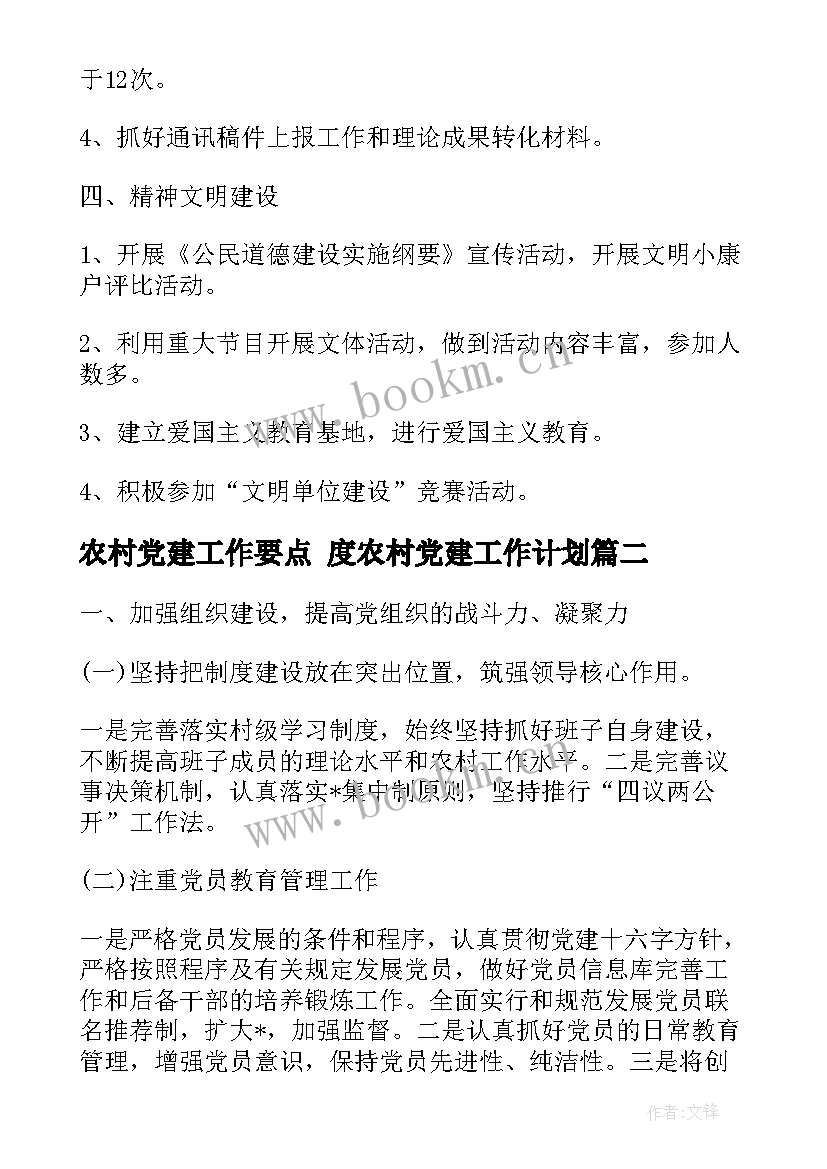 于12次。

4、抓好通讯稿件上报工作和理论成果转化材料。

四、精神文明建设

1、开展《公民道德建设实施纲要》宣传活动，开展文明小康户评比活动。

2、利用重大节目开展文体活动，做到活动内容丰富，参加人数多。

3、建立爱国主义教育基地，进行爱国主义教育。

4、积极参加“文明单位建设”竞赛活动。

农村党建工作要点 度农村党建工作计划篇二

一、加强组织建设，提高党组织的战斗力、凝聚力

(一)坚持把制度建设放在突出位置，筑强领导核心作用。

一是完善落实村级学习制度，始终坚持抓好班子自身建设，不断提高班子成员的理论水平和农村工作水平。二是完善议事决策机制，认真落实*集中制原则，坚持推行“四议两公开”工作法。

(二)注重党员教育管理工作

一是严格党员发展的条件和程序，认真贯彻党建十六字方针，严格按照程序及有关规定发展党员，做好党员信息库完善工作和后备干部的培养锻炼工作。全面实行和规范发展党员联名推荐制，扩大*，加强监督。二是认真抓好党员的日常教育管理，增强党员意识，保持党员先进性、纯洁性。三是将创

www.bookm.cn

www.bookm.cn

作者:文锋